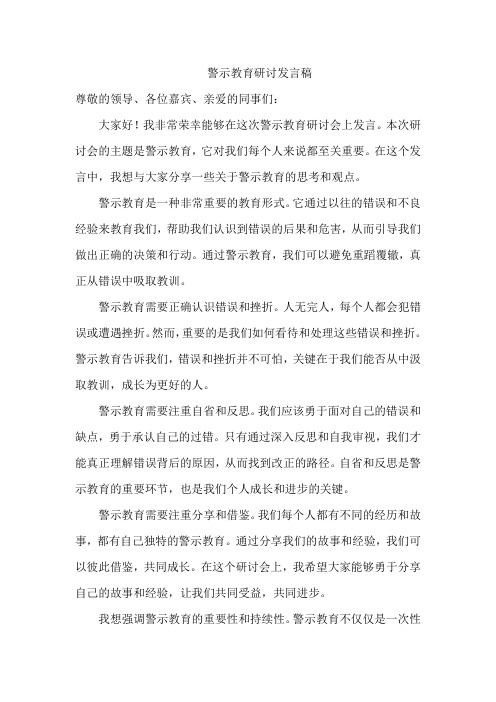 警示教育研讨发言稿

尊敬的领导、各位嘉宾、亲爱的同事们：

大家好！我非常荣幸能够在这次警示教育研讨会上发言。本次研讨会的主题是警示教育，它对我们每个人来说都至关重要。在这个发言中，我想与大家分享一些关于警示教育的思考和观点。

警示教育是一种非常重要的教育形式。它通过以往的错误和不良经验来教育我们，帮助我们认识到错误的后果和危害，从而引导我们做出正确的决策和行动。通过警示教育，我们可以避免重蹈覆辙，真正从错误中吸取教训。

警示教育需要正确认识错误和挫折。人无完人，每个人都会犯错误或遭遇挫折。然而，重要的是我们如何看待和处理这些错误和挫折。警示教育告诉我们，错误和挫折并不可怕，关键在于我们能否从中汲取教训，成长为更好的人。

警示教育需要注重自省和反思。我们应该勇于面对自己的错误和缺点，勇于承认自己的过错。只有通过深入反思和自我审视，我们才能真正理解错误背后的原因，从而找到改正的路径。自省和反思是警示教育的重要环节，也是我们个人成长和进步的关键。

警示教育需要注重分享和借鉴。我们每个人都有不同的经历和故事，都有自己独特的警示教育。通过分享我们的故事和经验，我们可以彼此借鉴，共同成长。在这个研讨会上，我希望大家能够勇于分享自己的故事和经验，让我们共同受益，共同进步。

我想强调警示教育的重要性和持续性。警示教育不仅仅是一次性